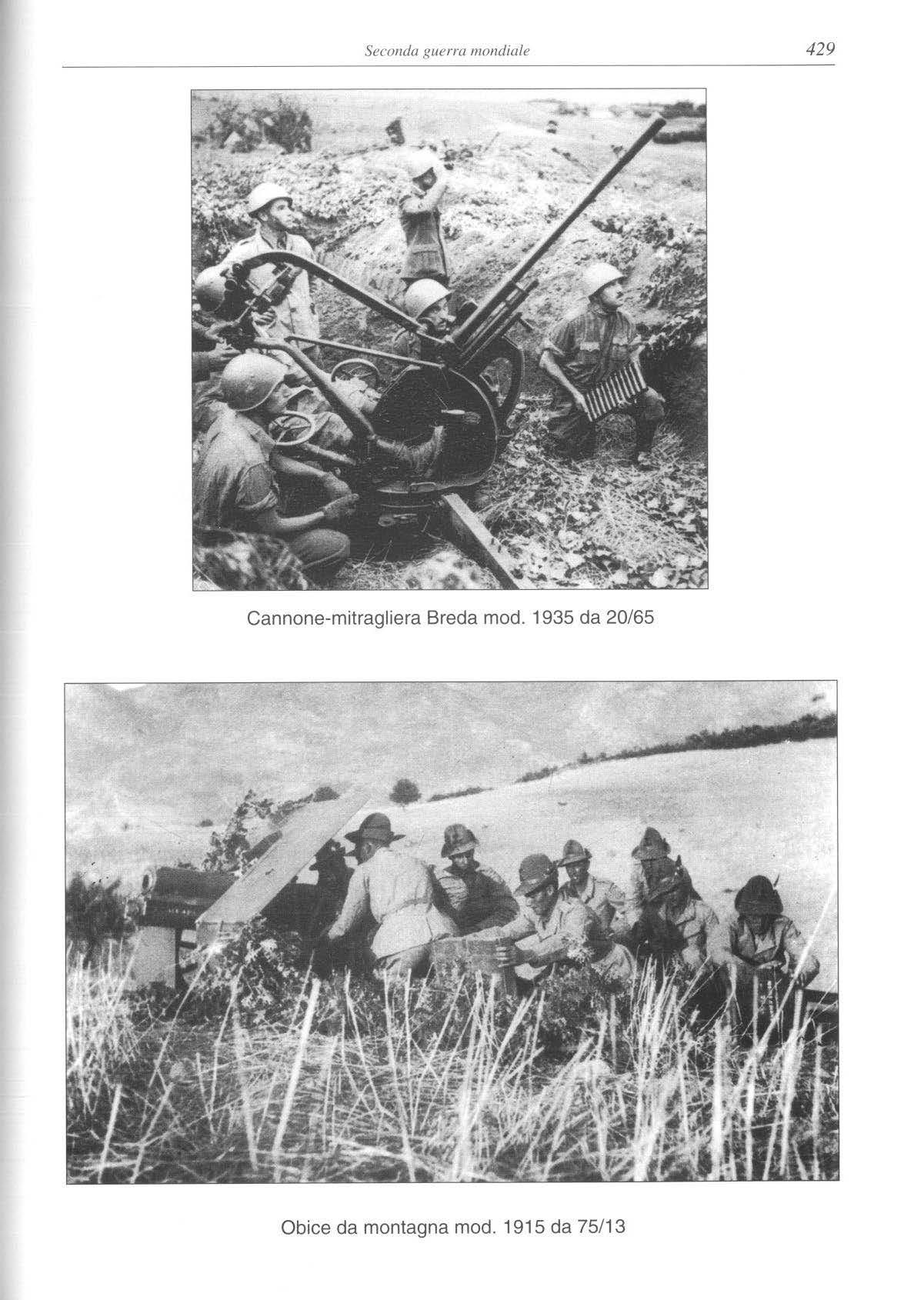 Seconda guerra mondiale 429

Cannone-mitragliera Breda mod. 1935 da 20/65

Obice da montagna mod. 1915 da 75/13